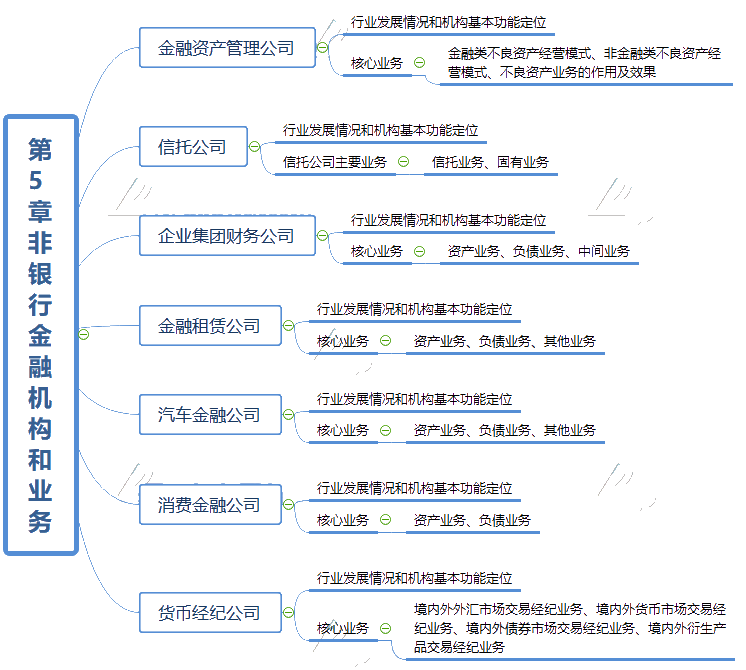 第5章非银行金融机构和业务

金融资产管理公司
行业发展情况和机构基本功能定位
核心业务
金融类不良资产经营模式、非金融类不良资产经营模式、不良资产业务的作用及效果

信托公司
行业发展情况和机构基本功能定位
信托公司主要业务
信托业务、固有业务

企业集团财务公司
行业发展情况和机构基本功能定位
核心业务
资产业务、负债业务、中间业务

金融租赁公司
行业发展情况和机构基本功能定位
核心业务
资产业务、负债业务、其他业务

汽车金融公司
行业发展情况和机构基本功能定位
核心业务
资产业务、负债业务、其他业务

消费金融公司
行业发展情况和机构基本功能定位
核心业务
资产业务、负债业务

货币经纪公司
行业发展情况和机构基本功能定位
核心业务
境内外外汇市场交易经纪业务、境内外货币市场交易经纪业务、境内外债券市场交易经纪业务、境内外衍生产品交易经纪业务